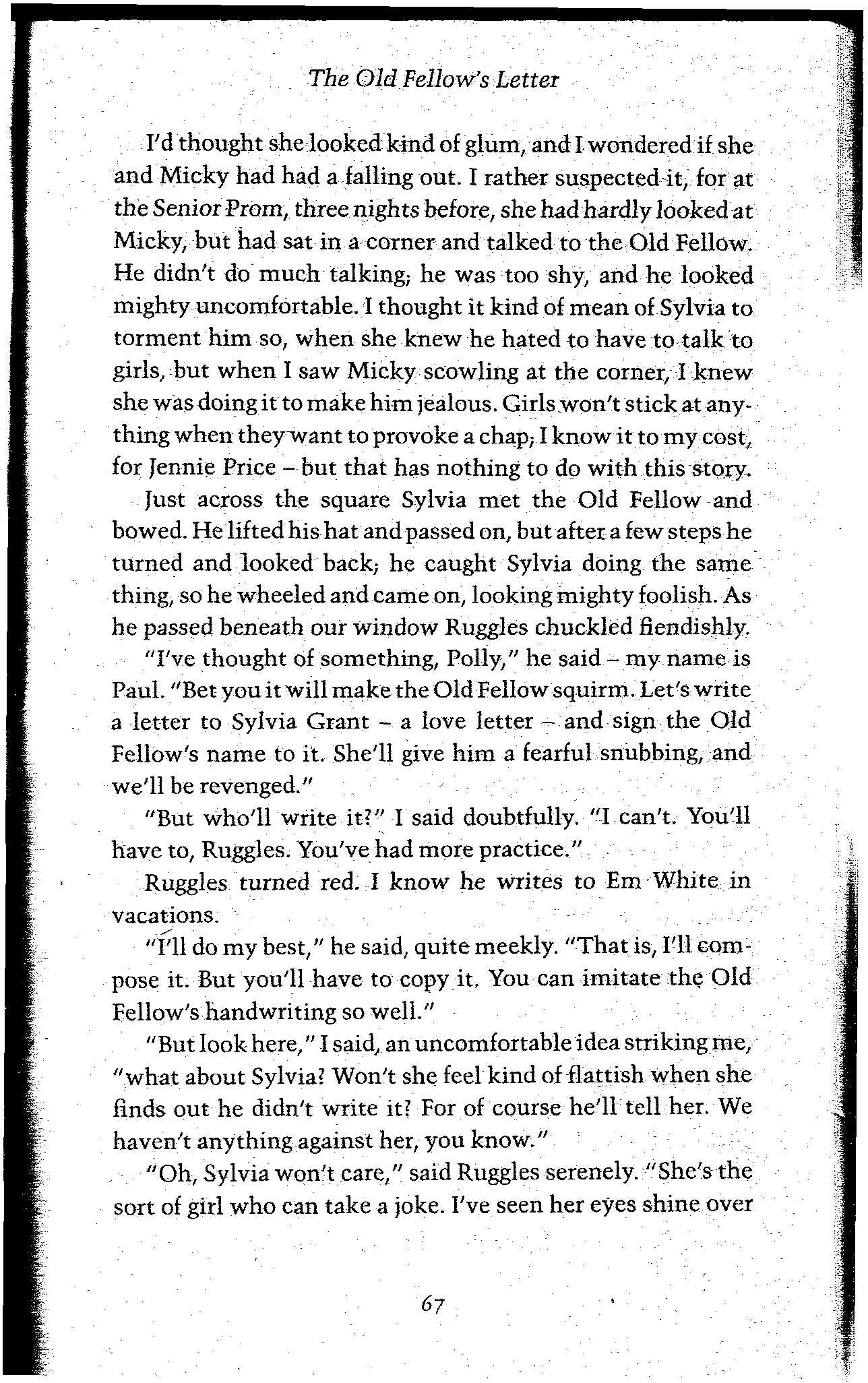 The Old Fellow's Letter

I'd thought she looked kind of glum, and I wondered if she and Micky had had a falling out. I rather suspected it, for at the Senior Prom, three nights before, she had hardly looked at Micky, but had sat in a corner and talked to the Old Fellow. He didn't do much talking; he was too shy, and he looked mighty uncomfortable. I thought it kind of mean of Sylvia to torment him so, when she knew he hated to have to talk to girls, but when I saw Micky scowling at the corner, I knew she was doing it to make him jealous. Girls won't stick at anything when they want to provoke a chap; I know it to my cost, for Jennie Price – but that has nothing to do with this story.

Just across the square Sylvia met the Old Fellow and bowed. He lifted his hat and passed on, but after a few steps he turned and looked back; he caught Sylvia doing the same thing, so he wheeled and came on, looking mighty foolish. As he passed beneath our window Ruggles chuckled fiendishly.

"I've thought of something, Polly," he said – my name is Paul. "Bet you it will make the Old Fellow squirm. Let's write a letter to Sylvia Grant – a love letter – and sign the Old Fellow's name to it. She'll give him a fearful snubbing, and we'll be revenged."

"But who'll write it?" I said doubtfully. "I can't. You'll have to, Ruggles. You've had more practice."

Ruggles turned red. I know he writes to Em White in vacations.

"I'll do my best," he said, quite meekly. "That is, I'll compose it. But you'll have to copy it. You can imitate the Old Fellow's handwriting so well."

"But look here," I said, an uncomfortable idea striking me, "what about Sylvia? Won't she feel kind of flattish when she finds out he didn't write it? For of course he'll tell her. We haven't anything against her, you know."

"Oh, Sylvia won't care," said Ruggles serenely. "She's the sort of girl who can take a joke. I've seen her eyes shine over

67